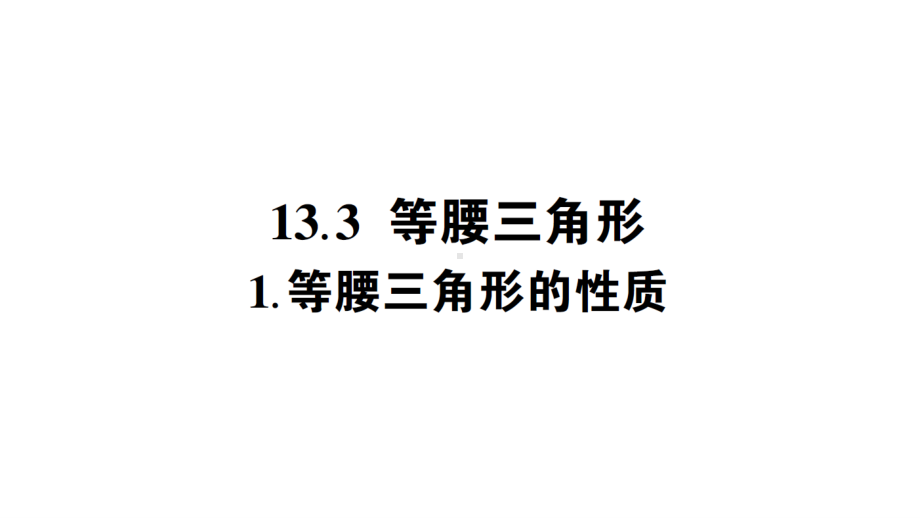 13.3 等腰三角形
1. 等腰三角形的性质